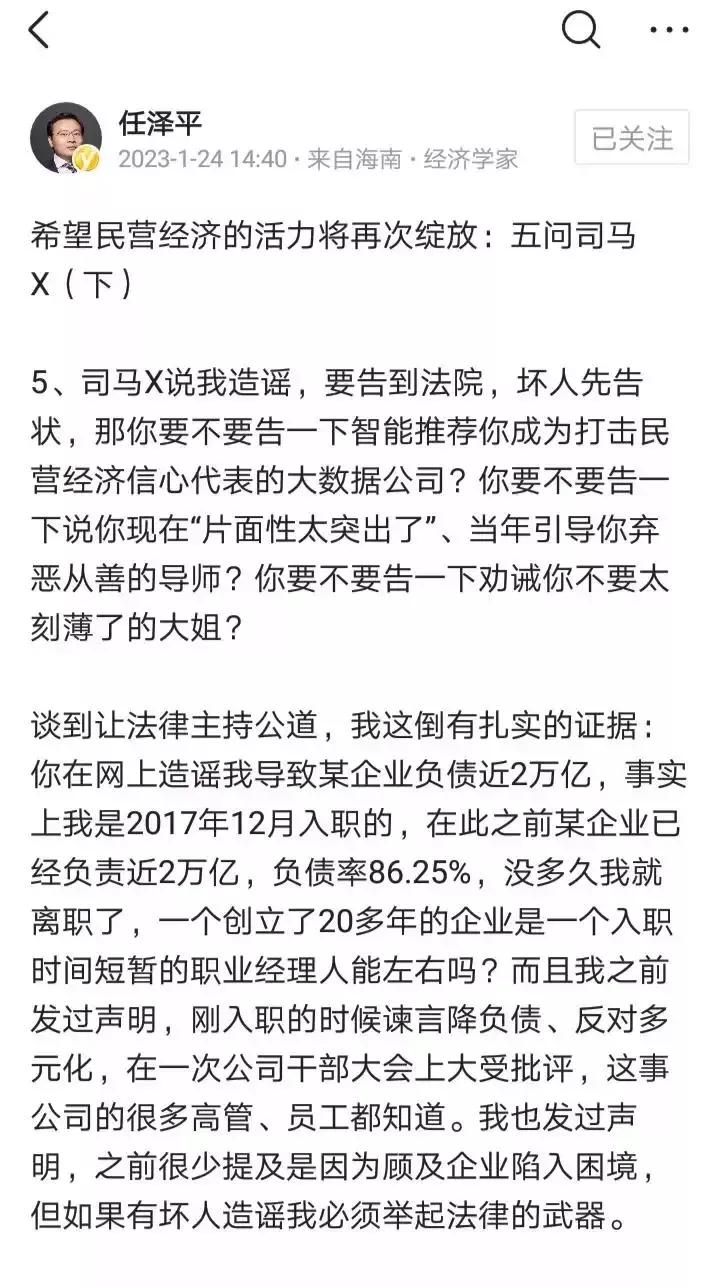 任泽平
2023-1-24 14:40 · 来自海南 · 经济学家
已关注

希望民营经济的活力将再次绽放：五问司马X（下）

5、司马X说我造谣，要告到法院，坏人先告状，那你要不要告一下智能推荐你成为打击民营经济信心代表的大数据公司？你要不要告一下说你现在“片面性太突出了”、当年引导你弃恶从善的导师？你要不要告一下劝诫你不要太刻薄了的大姐？

谈到让法律主持公道，我这倒有扎实的证据：你在网上造谣我导致某企业负债近2万亿，事实上我是2017年12月入职的，在此之前某企业已经负责近2万亿，负债率86.25%，没多久我就离职了，一个创立了20多年的企业是一个入职时间短暂的职业经理人能左右吗？而且我之前发过声明，刚入职的时候谏言降负债、反对多元化，在一次公司干部大会上大受批评，这事公司的很多高管、员工都知道。我也发过声明，之前很少提及是因为顾及企业陷入困境，但如果有坏人造谣我必须举起法律的武器。